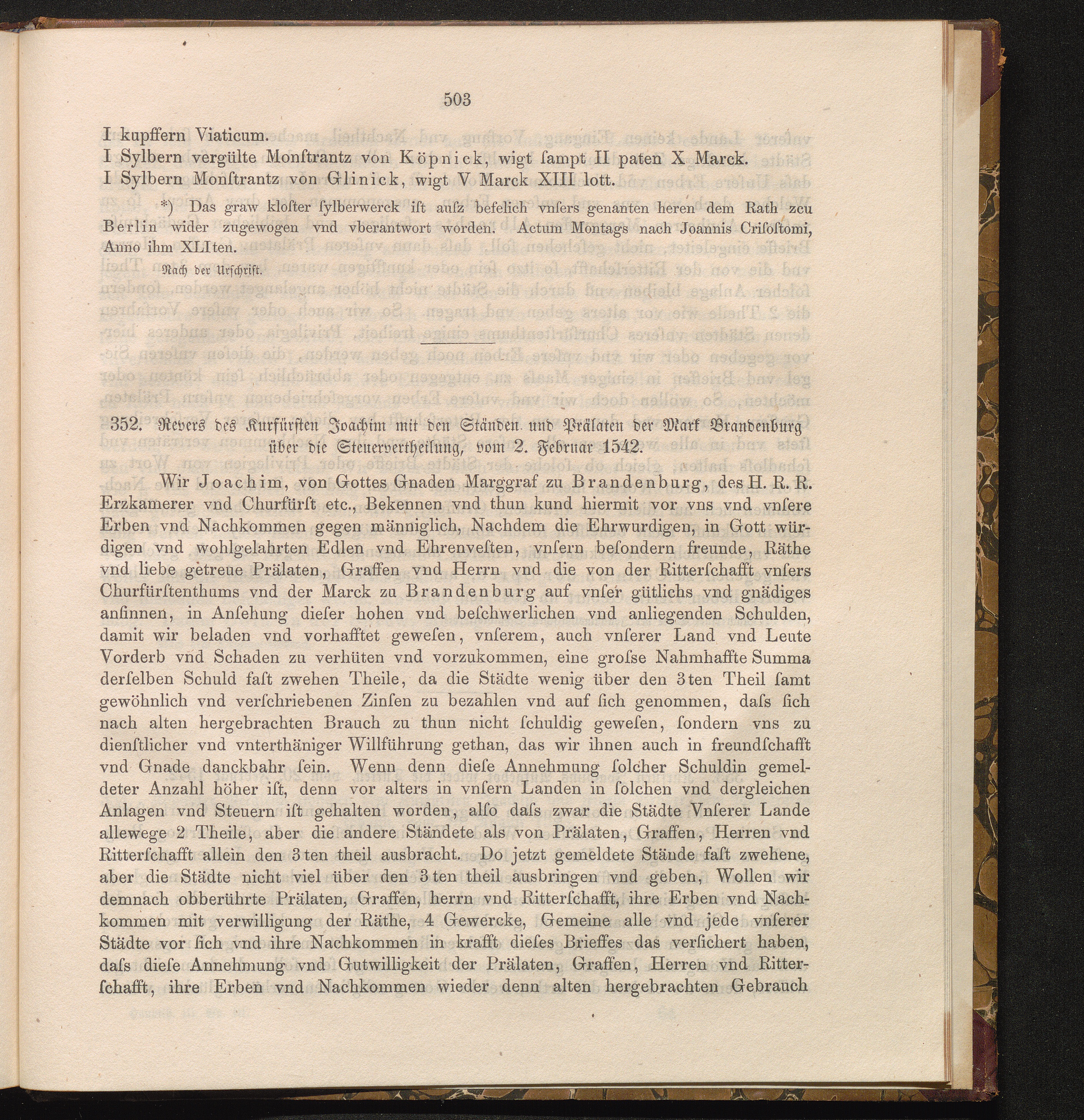 503

I kupffern Viaticum.
I Sylbern vergülte Monſtrantz von Köpnick, wigt ſampt II paten X Marck.
I Sylbern Monſtrantz von Glinick, wigt V Marck XIII lott.

*) Das graw kloſter ſylberwerck iſt auſz befelich vnſers genanten heren dem Rath zcu Berlin wider zugewogen vnd vberantwort worden. Actum Montags nach Joannis Criſoſtomi, Anno ihm XLIten.

Nach der Urſchrift.

352. Revers des Kurfürſten Joachim mit den Ständen und Prälaten der Mark Brandenburg über die Steuervertheilung, vom 2. Februar 1542.

Wir Joachim, von Gottes Gnaden Marggraf zu Brandenburg, des H. R. R. Erzkamerer vnd Churfürſt etc., Bekennen vnd thun kund hiermit vor vns vnd vnſere Erben vnd Nachkommen gegen männiglich, Nachdem die Ehrwurdigen, in Gott würdigen vnd wohlgelahrten Edlen vnd Ehrenveſten, vnſern beſondern freunde, Räthe vnd liebe getreue Prälaten, Graffen vnd Herrn vnd die von der Ritterſchafft vnſers Churfürſtenthums vnd der Marck zu Brandenburg auf vnſer gütlichs vnd gnädiges anſinnen, in Anſehung dieſer hohen vnd beſchwerlichen vnd anliegenden Schulden, damit wir beladen vnd vorhafftet geweſen, vnſerem, auch vnſerer Land vnd Leute Vorderb vnd Schaden zu verhüten vnd vorzukommen, eine groſse Nahmhaffte Summa derſelben Schuld faſt zwehen Theile, da die Städte wenig über den 3ten Theil ſamt gewöhnlich vnd verſchriebenen Zinſen zu bezahlen vnd auf ſich genommen, daſs ſich nach alten hergebrachten Brauch zu thun nicht ſchuldig geweſen, ſondern vns zu dienſtlicher vnd vnterthäniger Willführung gethan, das wir ihnen auch in freundſchafft vnd Gnade danckbahr ſein. Wenn denn dieſe Annehmung ſolcher Schuldin gemeldeter Anzahl höher iſt, denn vor alters in vnſern Landen in ſolchen vnd dergleichen Anlagen vnd Steuern iſt gehalten worden, alſo daſs zwar die Städte Vnſerer Lande allewege 2 Theile, aber die andere Ständete als von Prälaten, Graffen, Herren vnd Ritterſchafft allein den 3ten theil ausbracht. Do jetzt gemeldete Stände faſt zwehene, aber die Städte nicht viel über den 3ten theil ausbringen vnd geben, Wollen wir demnach obberührte Prälaten, Graffen, herrn vnd Ritterſchafft, ihre Erben vnd Nachkommen mit verwilligung der Räthe, 4 Gewercke, Gemeine alle vnd jede vnſerer Städte vor ſich vnd ihre Nachkommen in krafft dieſes Brieffes das verſichert haben, daſs dieſe Annehmung vnd Gutwilligkeit der Prälaten, Graffen, Herren vnd Ritterſchafft, ihre Erben vnd Nachkommen wieder denn alten hergebrachten Gebrauch